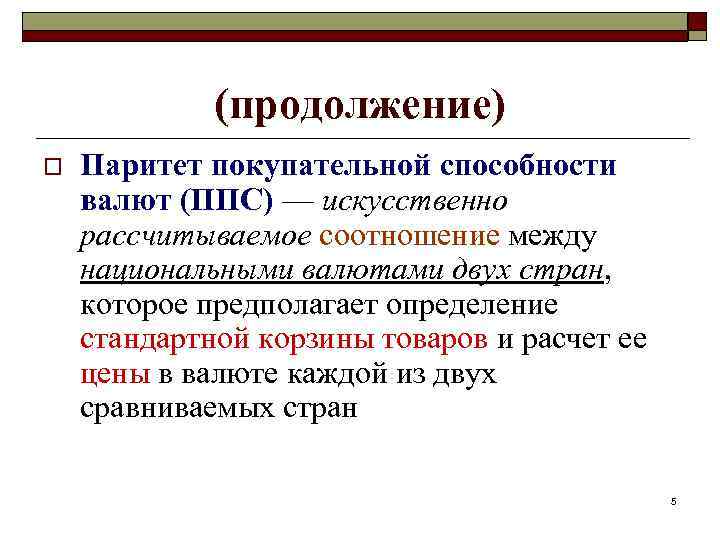 (продолжение)

Паритет покупательной способности валют (ППС) — искусственно рассчитываемое соотношение между национальными валютами двух стран, которое предполагает определение стандартной корзины товаров и расчет ее цены в валюте каждой из двух сравниваемых стран

5